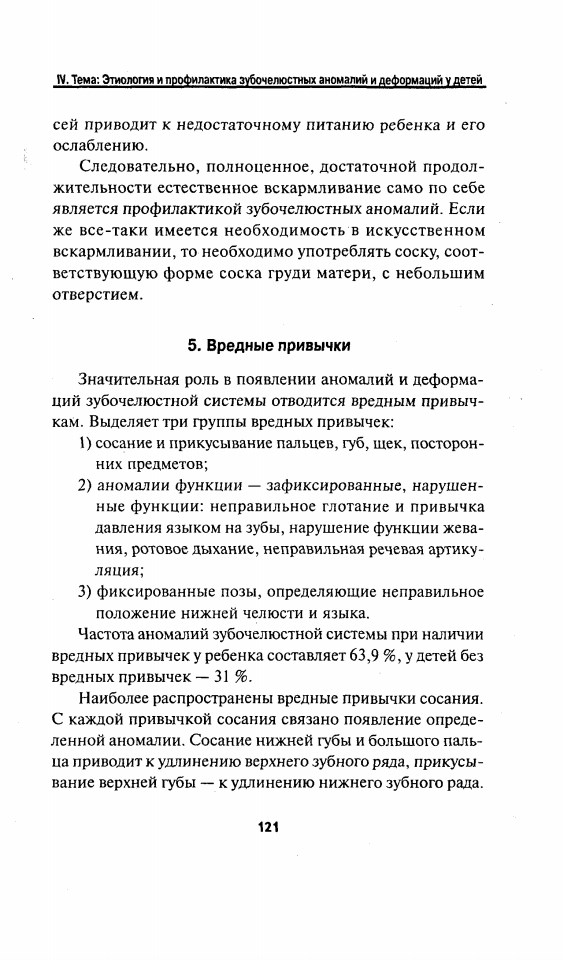 IV. Тема: Этиология и профилактика зубочелюстных аномалий и деформаций у детей

сей приводит к недостаточному питанию ребенка и его ослаблению.

Следовательно, полноценное, достаточной продолжительности естественное вскармливание само по себе является профилактикой зубочелюстных аномалий. Если же все-таки имеется необходимость в искусственном вскармливании, то необходимо употреблять соску, соответствующую форме соска груди матери, с небольшим отверстием.

5. Вредные привычки

Значительная роль в появлении аномалий и деформаций зубочелюстной системы отводится вредным привычкам. Выделяет три группы вредных привычек:

1) сосание и прикусывание пальцев, губ, щек, посторонних предметов;

2) аномалии функции — зафиксированные, нарушенные функции: неправильное глотание и привычка давления языком на зубы, нарушение функции жевания, ротовое дыхание, неправильная речевая артикуляция;

3) фиксированные позы, определяющие неправильное положение нижней челюсти и языка.

Частота аномалий зубочелюстной системы при наличии вредных привычек у ребенка составляет 63,9 %, у детей без вредных привычек — 31 %.

Наиболее распространены вредные привычки сосания. С каждой привычкой сосания связано появление определенной аномалии. Сосание нижней губы и большого пальца приводит к удлинению верхнего зубного ряда, прикусывание верхней губы — к удлинению нижнего зубного рада.

121